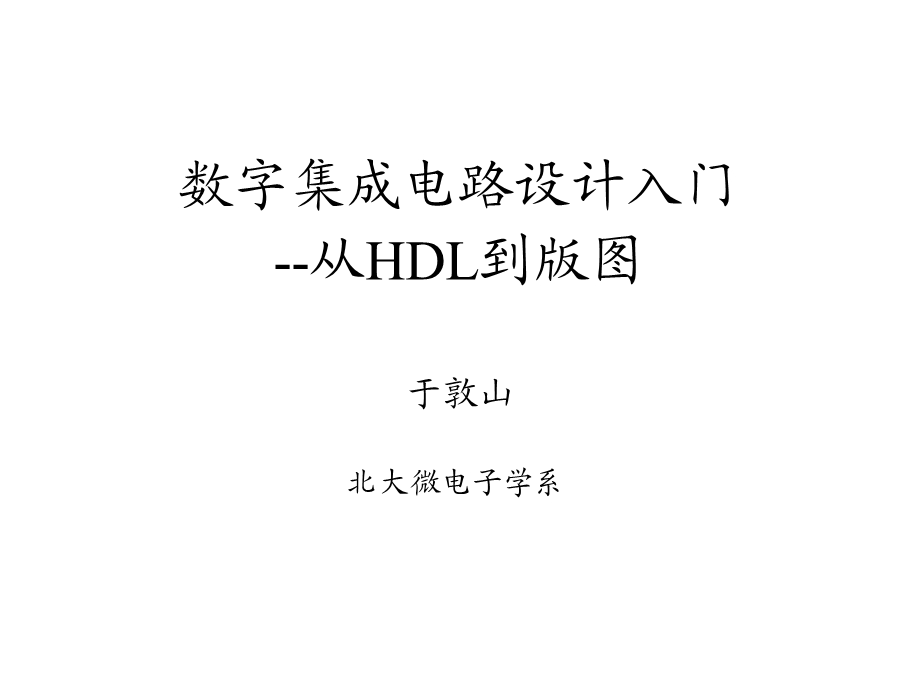 数字集成电路设计入门
--从HDL到版图

于敦山

北大微电子学系